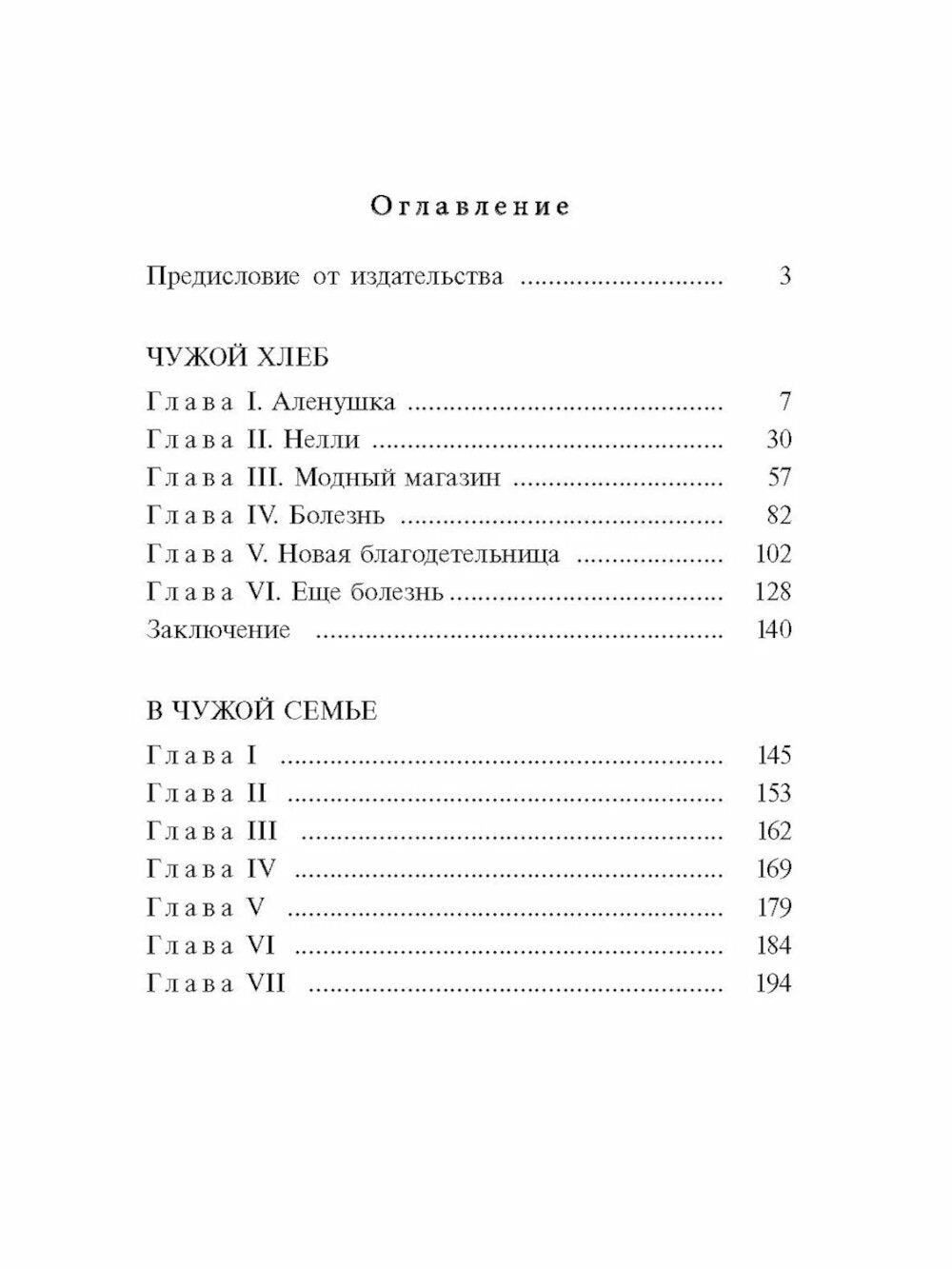 Оглавление

Предисловие от издательства ............................ 3

ЧУЖОЙ ХЛЕБ

Глава I. Аленушка ............................ 7
Глава II. Нелли ............................ 30
Глава III. Модный магазин ............................ 57
Глава IV. Болезнь ............................ 82
Глава V. Новая благодетельница ............................ 102
Глава VI. Еще болезнь ............................ 128
Заключение ............................ 140

В ЧУЖОЙ СЕМЬЕ

Глава I ............................ 145
Глава II ............................ 153
Глава III ............................ 162
Глава IV ............................ 169
Глава V ............................ 179
Глава VI ............................ 184
Глава VII ............................ 194